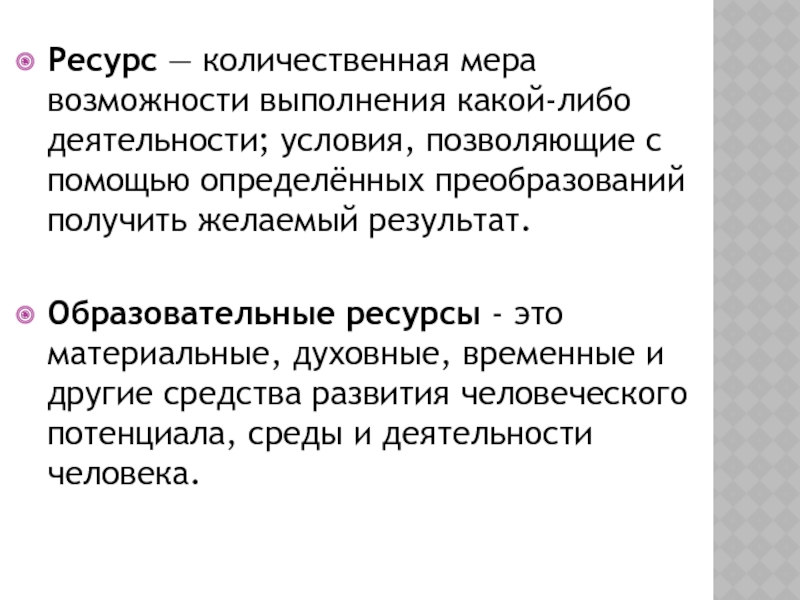 Ресурс — количественная мера возможности выполнения какой-либо деятельности; условия, позволяющие с помощью определённых преобразований получить желаемый результат.

Образовательные ресурсы - это материальные, духовные, временные и другие средства развития человеческого потенциала, среды и деятельности человека.